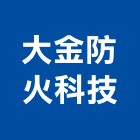 大金防
火科技